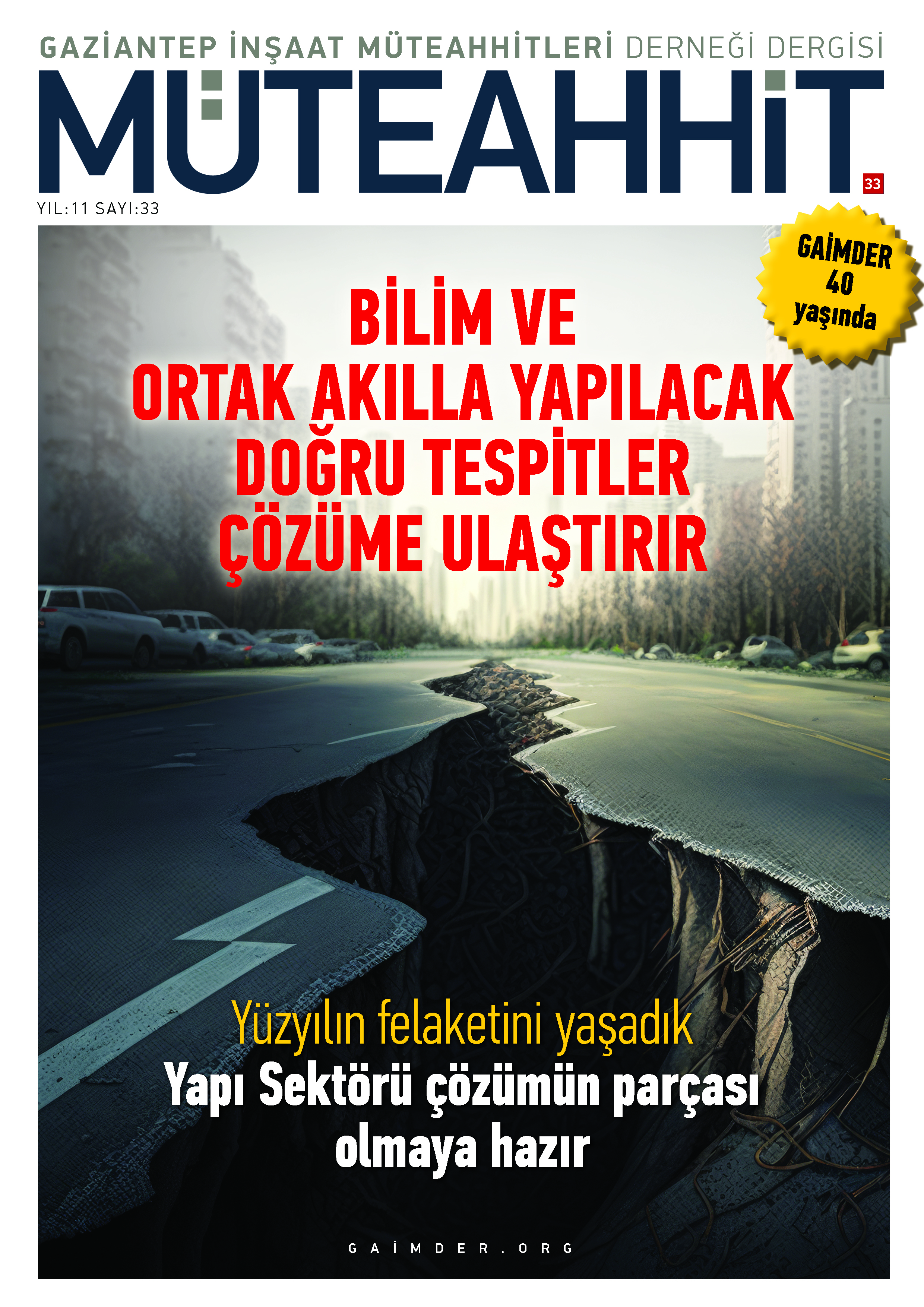 GAZİANTEP İNŞAAT MÜTEAHHİTLERİ DERNEĞİ DERGİSİ

MÜTEAHHİT

33

YIL:11 SAYI:33

GAİMDER
40
yaşında

BİLİM VE
ORTAK AKILLA YAPILACAK
DOĞRU TESPİTLER
ÇÖZÜME ULAŞTIRIR

Yüzyılın felaketini yaşadık
Yapı Sektörü çözümün parçası
olmaya hazır

GAİMDER.ORG